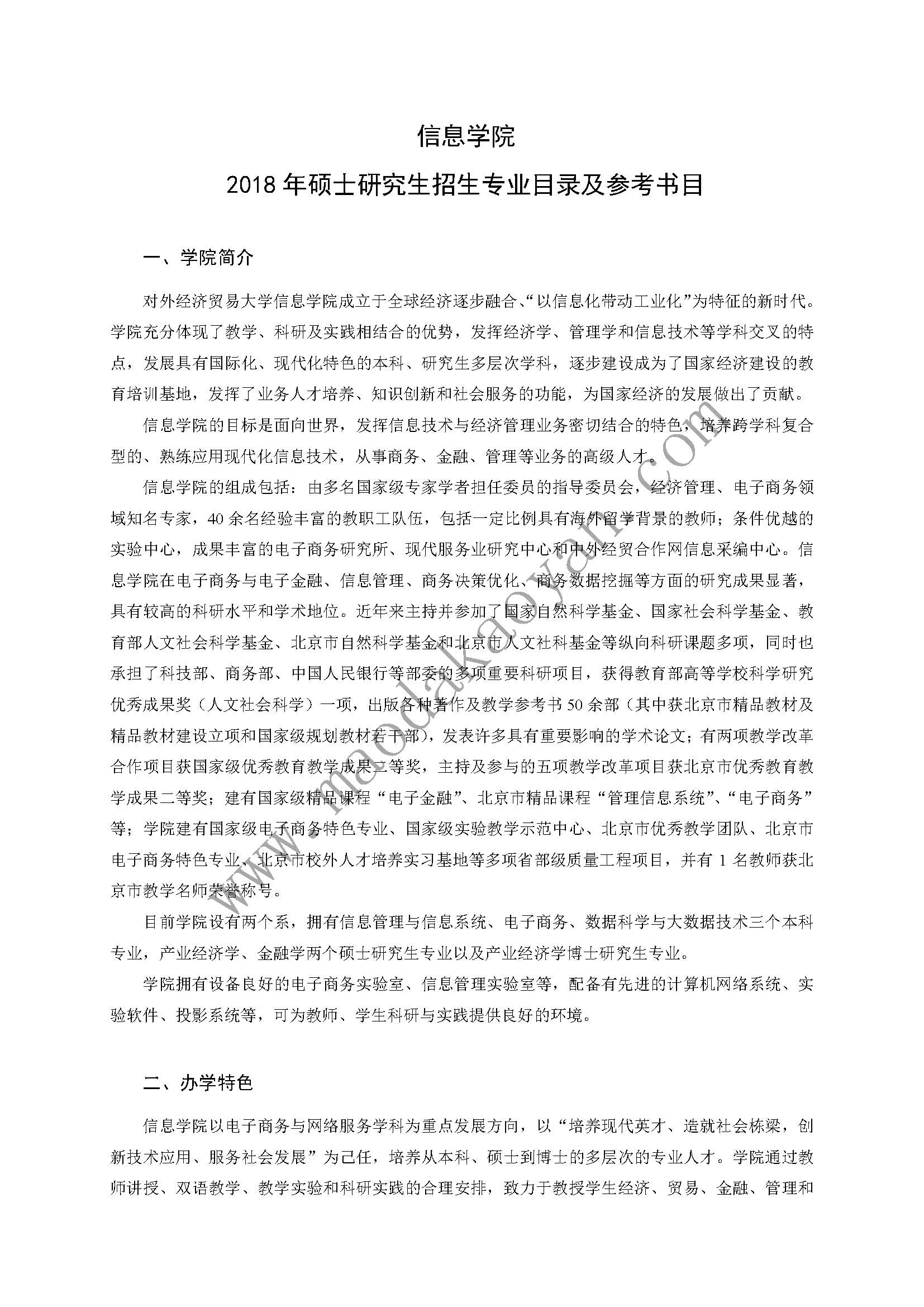 信息学院

2018 年硕士研究生招生专业目录及参考书目

一、学院简介

对外经济贸易大学信息学院成立于全球经济逐步融合、“以信息化带动工业化”为特征的新时代。学院充分体现了教学、科研及实践相结合的优势，发挥经济学、管理学和信息技术等学科交叉的特点，发展具有国际化、现代化特色的本科、研究生多层次学科，逐步建设成为了国家经济建设的教育培训基地，发挥了业务人才培养、知识创新和社会服务的功能，为国家经济的发展做出了贡献。

信息学院的目标是面向世界，发挥信息技术与经济管理业务密切结合的特色，培养跨学科复合型的、熟练应用现代化信息技术，从事商务、金融、管理等业务的高级人才。

信息学院的组成包括：由多名国家级专家学者担任委员的指导委员会，经济管理、电子商务领域知名专家，40 余名经验丰富的教职工队伍，包括一定比例具有海外留学背景的教师；条件优越的实验中心，成果丰富的电子商务研究所、现代服务业研究中心和中外经贸合作网信息采编中心。信息学院在电子商务与电子金融、信息管理、商务决策优化、商务数据挖掘等方面的研究成果显著，具有较高的科研水平和学术地位。近年来主持并参加了国家自然科学基金、国家社会科学基金、教育部人文社会科学基金、北京市自然科学基金和北京市人文社科基金等纵向科研课题多项，同时也承担了科技部、商务部、中国人民银行等部委的多项重要科研项目，获得教育部高等学校科学研究优秀成果奖（人文社会科学）一项，出版各种著作及教学参考书 50 余部（其中获北京市精品教材及精品教材建设立项和国家级规划教材若干部），发表许多具有重要影响的学术论文；有两项教学改革合作项目获国家级优秀教育教学成果二等奖，主持及参与的五项教学改革项目获北京市优秀教育教学成果二等奖；建有国家级精品课程“电子金融”、北京市精品课程“管理信息系统”、“电子商务”等；学院建有国家级电子商务特色专业、国家级实验教学示范中心、北京市优秀教学团队、北京市电子商务特色专业、北京市校外人才培养实习基地等多项省部级质量工程项目，并有 1 名教师获北京市教学名师荣誉称号。

目前学院设有两个系，拥有信息管理与信息系统、电子商务、数据科学与大数据技术三个本科专业，产业经济学、金融学两个硕士研究生专业以及产业经济学博士研究生专业。

学院拥有设备良好的电子商务实验室、信息管理实验室等，配备有先进的计算机网络系统、实验软件、投影系统等，可为教师、学生科研与实践提供良好的环境。

二、办学特色

信息学院以电子商务与网络服务学科为重点发展方向，以“培养现代英才、造就社会栋梁，创新技术应用、服务社会发展”为己任，培养从本科、硕士到博士的多层次的专业人才。学院通过教师讲授、双语教学、教学实验和科研实践的合理安排，致力于教授学生经济、贸易、金融、管理和

www.maodakaoyan.com